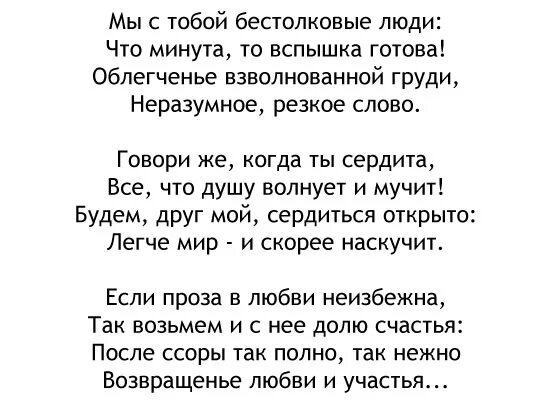 Мы с тобой бестолковые люди:
Что минута, то вспышка готова!
Облегченье взволнованной груди,
Неразумное, резкое слово.

Говори же, когда ты сердита,
Все, что душу волнует и мучит!
Будем, друг мой, сердиться открыто:
Легче мир - и скорее наскучит.

Если проза в любви неизбежна,
Так возьмем и с нее долю счастья:
После ссоры так полно, так нежно
Возвращенье любви и участья...